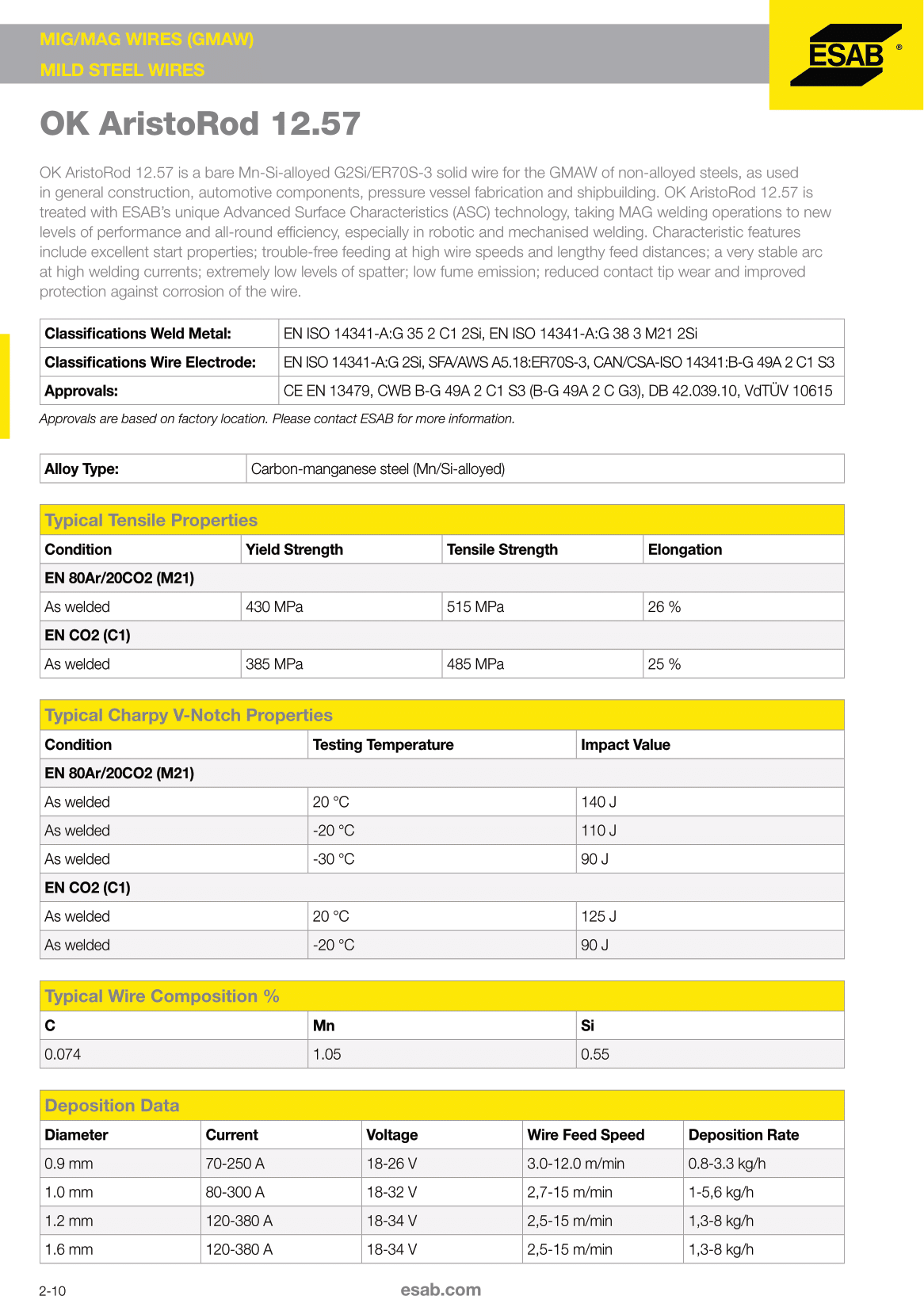 MIG/MAG WIRES (GMAW)
MILD STEEL WIRES

ESAB ®

OK AristoRod 12.57

OK AristoRod 12.57 is a bare Mn-Si-alloyed G2Si/ER70S-3 solid wire for the GMAW of non-alloyed steels, as used in general construction, automotive components, pressure vessel fabrication and shipbuilding. OK AristoRod 12.57 is treated with ESAB's unique Advanced Surface Characteristics (ASC) technology, taking MAG welding operations to new levels of performance and all-round efficiency, especially in robotic and mechanised welding. Characteristic features include excellent start properties; trouble-free feeding at high wire speeds and lengthy feed distances; a very stable arc at high welding currents; extremely low levels of spatter; low fume emission; reduced contact tip wear and improved protection against corrosion of the wire.

| Classifications Weld Metal: | EN ISO 14341-A:G 35 2 C1 2Si, EN ISO 14341-A:G 38 3 M21 2Si |
|---|---|
| Classifications Wire Electrode: | EN ISO 14341-A:G 2Si, SFA/AWS A5.18:ER70S-3, CAN/CSA-ISO 14341:B-G 49A 2 C1 S3 |
| Approvals: | CE EN 13479, CWB B-G 49A 2 C1 S3 (B-G 49A 2 C G3), DB 42.039.10, VdTÜV 10615 |

Approvals are based on factory location. Please contact ESAB for more information.

| Alloy Type: | Carbon-manganese steel (Mn/Si-alloyed) |
|---|---|

Typical Tensile Properties

| Condition | Yield Strength | Tensile Strength | Elongation |
|---|---|---|---|
| EN 80Ar/20CO2 (M21) | | | |
| As welded | 430 MPa | 515 MPa | 26 % |
| EN CO2 (C1) | | | |
| As welded | 385 MPa | 485 MPa | 25 % |

Typical Charpy V-Notch Properties

| Condition | Testing Temperature | Impact Value |
|---|---|---|
| EN 80Ar/20CO2 (M21) | | |
| As welded | 20 °C | 140 J |
| As welded | -20 °C | 110 J |
| As welded | -30 °C | 90 J |
| EN CO2 (C1) | | |
| As welded | 20 °C | 125 J |
| As welded | -20 °C | 90 J |

Typical Wire Composition %

| C | Mn | Si |
|---|---|---|
| 0.074 | 1.05 | 0.55 |

Deposition Data

| Diameter | Current | Voltage | Wire Feed Speed | Deposition Rate |
|---|---|---|---|---|
| 0.9 mm | 70-250 A | 18-26 V | 3.0-12.0 m/min | 0.8-3.3 kg/h |
| 1.0 mm | 80-300 A | 18-32 V | 2,7-15 m/min | 1-5,6 kg/h |
| 1.2 mm | 120-380 A | 18-34 V | 2,5-15 m/min | 1,3-8 kg/h |
| 1.6 mm | 120-380 A | 18-34 V | 2,5-15 m/min | 1,3-8 kg/h |

2-10
esab.com